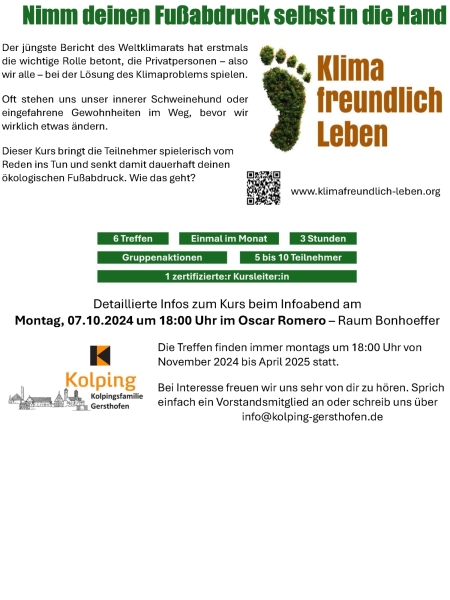 Nimm deinen Fußabdruck selbst in die Hand

Der jüngste Bericht des Weltklimarats hat erstmals die wichtige Rolle betont, die Privatpersonen – also wir alle – bei der Lösung des Klimaproblems spielen.

Oft stehen uns unser innerer Schweinehund oder eingefahrene Gewohnheiten im Weg, bevor wir wirklich etwas ändern.

Dieser Kurs bringt die Teilnehmer spielerisch vom Reden ins Tun und senkt damit dauerhaft deinen ökologischen Fußabdruck. Wie das geht?

Klima freundlich Leben

www.klimafreundlich-leben.org

6 Treffen

Einmal im Monat

3 Stunden

Gruppenaktionen

5 bis 10 Teilnehmer

1 zertifizierte:r Kursleiter:in

Detaillierte Infos zum Kurs beim Infoabend am
Montag, 07.10.2024 um 18:00 Uhr im Oscar Romero – Raum Bonhoeffer

Kolping
Kolpingsfamilie Gersthofen

Die Treffen finden immer montags um 18:00 Uhr von November 2024 bis April 2025 statt.

Bei Interesse freuen wir uns sehr von dir zu hören. Sprich einfach ein Vorstandsmitglied an oder schreib uns über info@kolping-gersthofen.de